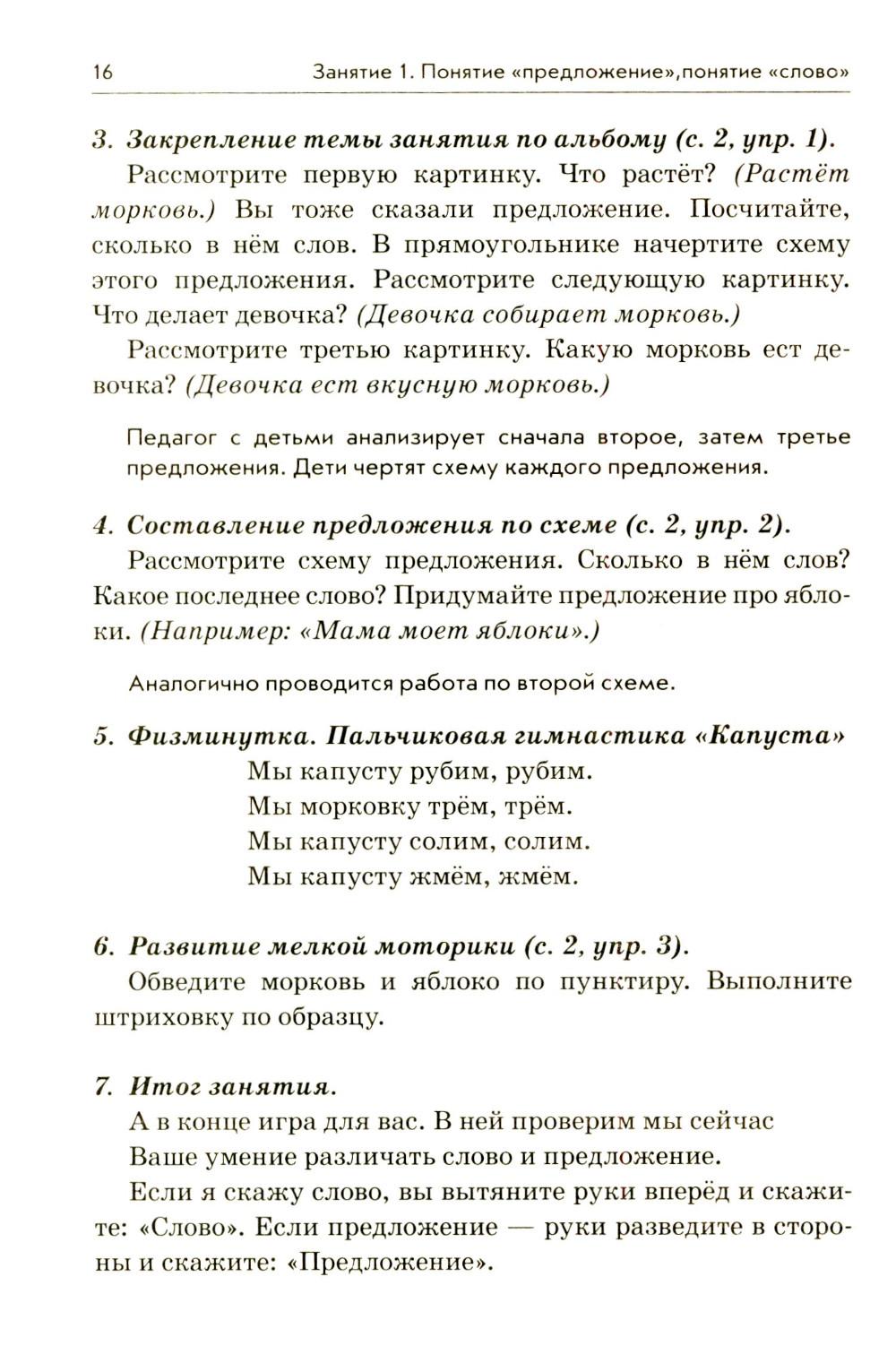 16 Занятие 1. Понятие «предложение»,понятие «слово»

3. Закрепление темы занятия по альбому (с. 2, упр. 1).

Рассмотрите первую картинку. Что растёт? (Растёт морковь.) Вы тоже сказали предложение. Посчитайте, сколько в нём слов. В прямоугольнике начертите схему этого предложения. Рассмотрите следующую картинку. Что делает девочка? (Девочка собирает морковь.)

Рассмотрите третью картинку. Какую морковь ест девочка? (Девочка ест вкусную морковь.)

Педагог с детьми анализирует сначала второе, затем третье предложения. Дети чертят схему каждого предложения.

4. Составление предложения по схеме (с. 2, упр. 2).

Рассмотрите схему предложения. Сколько в нём слов? Какое последнее слово? Придумайте предложение про яблоки. (Например: «Мама моет яблоки».)

Аналогично проводится работа по второй схеме.

5. Физминутка. Пальчиковая гимнастика «Капуста»

Мы капусту рубим, рубим.
Мы морковку трём, трём.
Мы капусту солим, солим.
Мы капусту жмём, жмём.

6. Развитие мелкой моторики (с. 2, упр. 3).

Обведите морковь и яблоко по пунктиру. Выполните штриховку по образцу.

7. Итог занятия.

А в конце игра для вас. В ней проверим мы сейчас
Ваше умение различать слово и предложение.

Если я скажу слово, вы вытяните руки вперёд и скажите: «Слово». Если предложение — руки разведите в стороны и скажите: «Предложение».